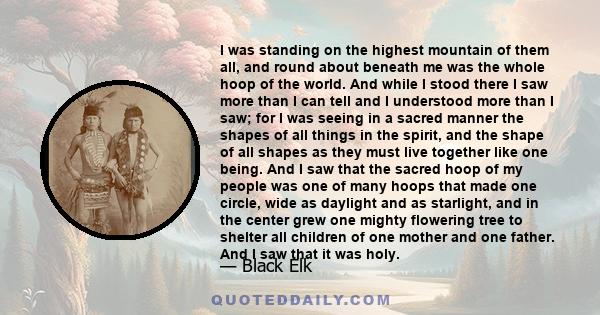 I was standing on the highest mountain of them all, and round about beneath me was the whole hoop of the world. And while I stood there I saw more than I can tell and I understood more than I saw; for I was seeing in a sacred manner the shapes of all things in the spirit, and the shape of all shapes as they must live together like one being. And I saw that the sacred hoop of my people was one of many hoops that made one circle, wide as daylight and as starlight, and in the center grew one mighty flowering tree to shelter all children of one mother and one father. And I saw that it was holy.

— Black Elk

QUOTEDDAILY.COM